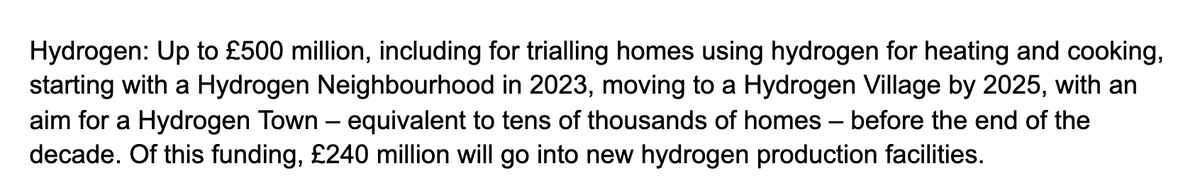 Hydrogen: Up to £500 million, including for trialling homes using hydrogen for heating and cooking, starting with a Hydrogen Neighbourhood in 2023, moving to a Hydrogen Village by 2025, with an aim for a Hydrogen Town – equivalent to tens of thousands of homes – before the end of the decade. Of this funding, £240 million will go into new hydrogen production facilities.